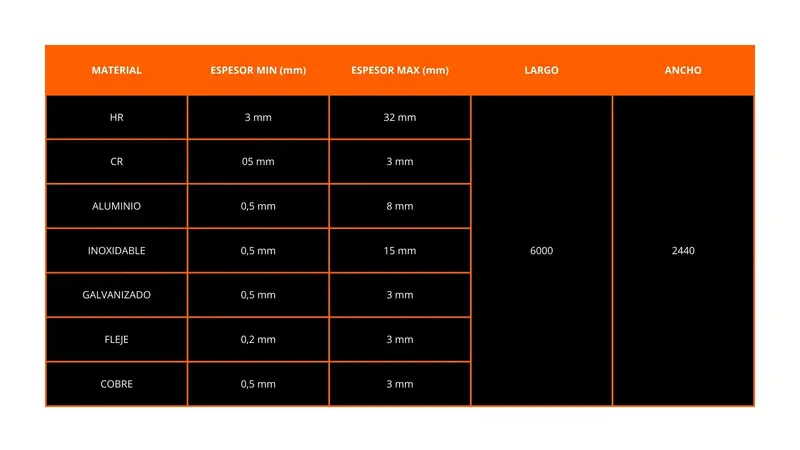 | MATERIAL | ESPESOR MIN (mm) | ESPESOR MAX (mm) | LARGO | ANCHO |
|---|---|---|---|---|
| HR | 3 mm | 32 mm | 6000 | 2440 |
| CR | 05 mm | 3 mm | | |
| ALUMINIO | 0,5 mm | 8 mm | | |
| INOXIDABLE | 0,5 mm | 15 mm | | |
| GALVANIZADO | 0,5 mm | 3 mm | | |
| FLEJE | 0,2 mm | 3 mm | | |
| COBRE | 0,5 mm | 3 mm | | |